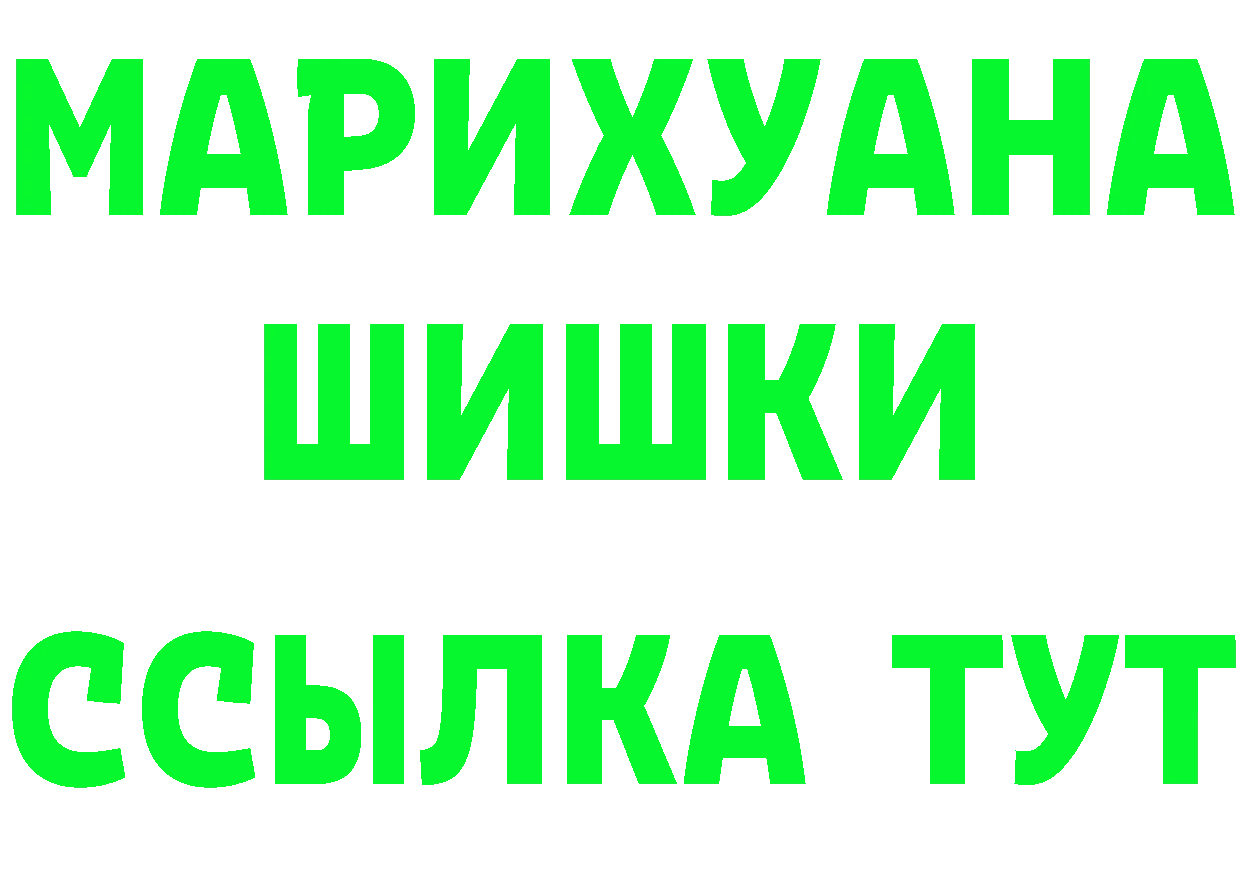 МАРИХУАНА
ШИШКИ
ССЫЛКА ТУТ